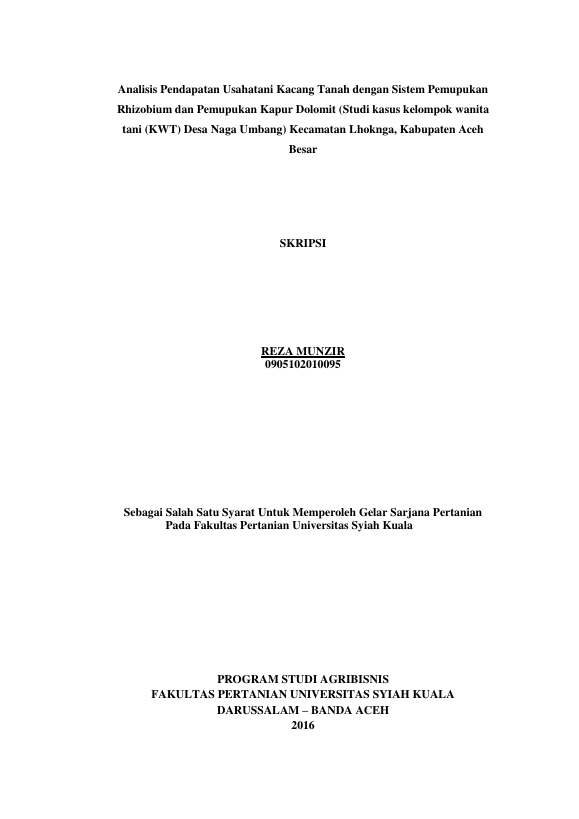 Analisis Pendapatan Usahatani Kacang Tanah dengan Sistem Pemupukan Rhizobium dan Pemupukan Kapur Dolomit (Studi kasus kelompok wanita tani (KWT) Desa Naga Umbang) Kecamatan Lhoknga, Kabupaten Aceh Besar

SKRIPSI

REZA MUNZIR
0905102010095

Sebagai Salah Satu Syarat Untuk Memperoleh Gelar Sarjana Pertanian Pada Fakultas Pertanian Universitas Syiah Kuala

PROGRAM STUDI AGRIBISNIS
FAKULTAS PERTANIAN UNIVERSITAS SYIAH KUALA
DARUSSALAM – BANDA ACEH
2016